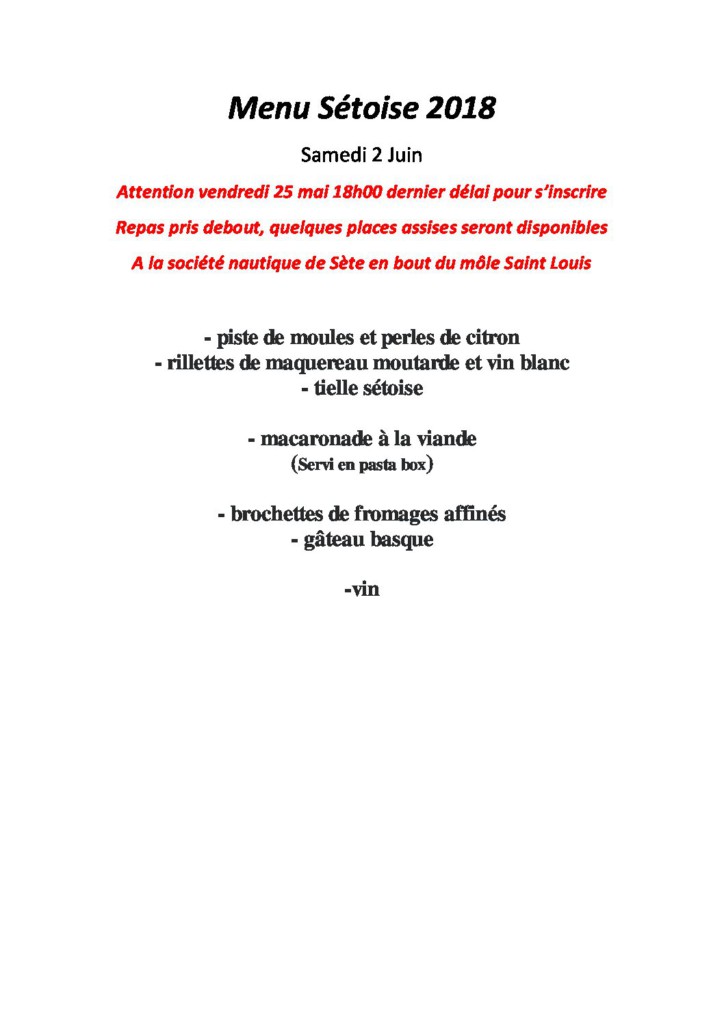 Menu Sétoise 2018

Samedi 2 Juin

Attention vendredi 25 mai 18h00 dernier délai pour s'inscrire

Repas pris debout, quelques places assises seront disponibles

A la société nautique de Sète en bout du môle Saint Louis

- piste de moules et perles de citron
- rillettes de maquereau moutarde et vin blanc
- tielle sétoise

- macaronade à la viande
(Servi en pasta box)

- brochettes de fromages affinés
- gâteau basque

-vin